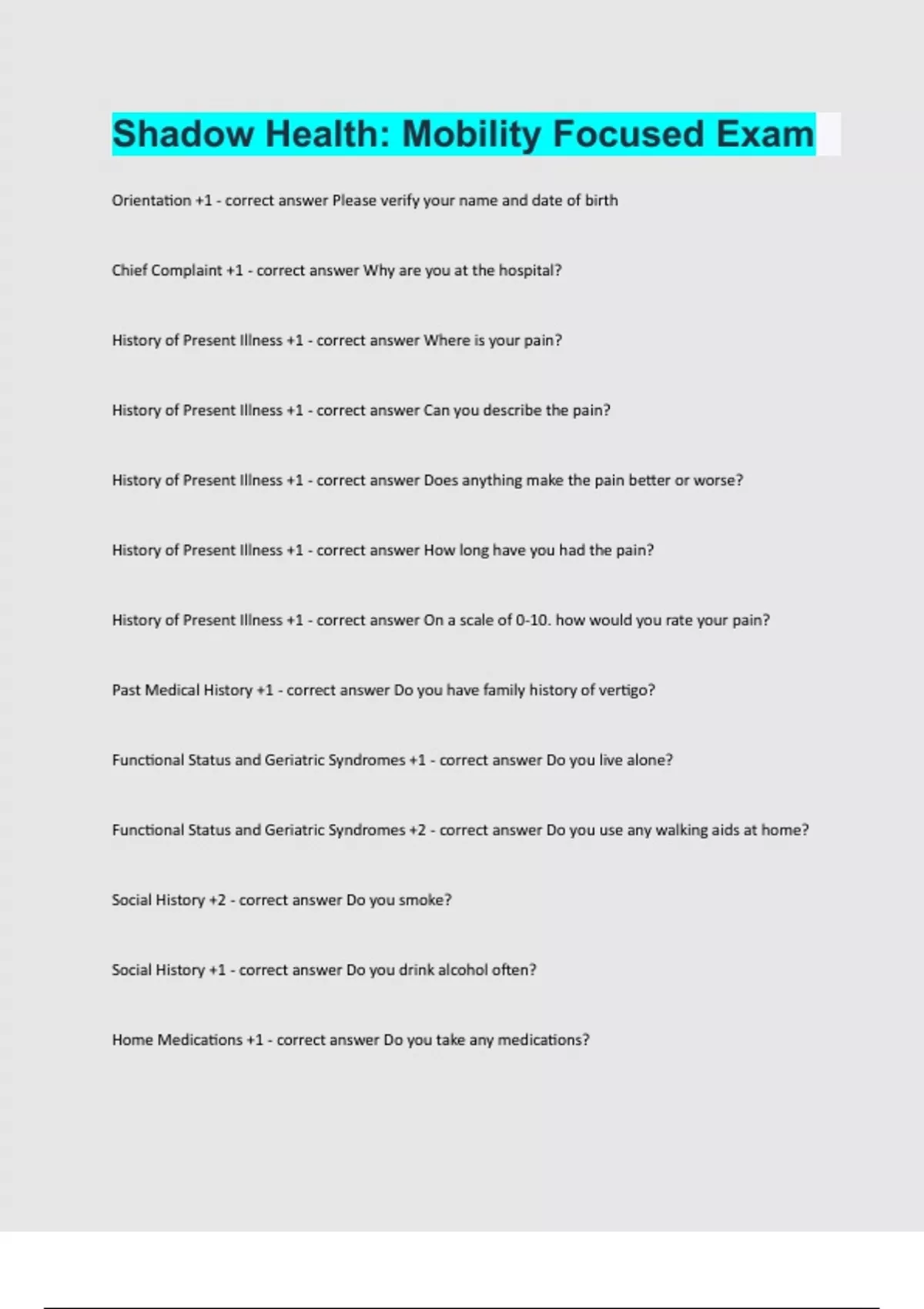 Shadow Health: Mobility Focused Exam

Orientation +1 - correct answer Please verify your name and date of birth

Chief Complaint +1 - correct answer Why are you at the hospital?

History of Present Illness +1 - correct answer Where is your pain?

History of Present Illness +1 - correct answer Can you describe the pain?

History of Present Illness +1 - correct answer Does anything make the pain better or worse?

History of Present Illness +1 - correct answer How long have you had the pain?

History of Present Illness +1 - correct answer On a scale of 0-10. how would you rate your pain?

Past Medical History +1 - correct answer Do you have family history of vertigo?

Functional Status and Geriatric Syndromes +1 - correct answer Do you live alone?

Functional Status and Geriatric Syndromes +2 - correct answer Do you use any walking aids at home?

Social History +2 - correct answer Do you smoke?

Social History +1 - correct answer Do you drink alcohol often?

Home Medications +1 - correct answer Do you take any medications?